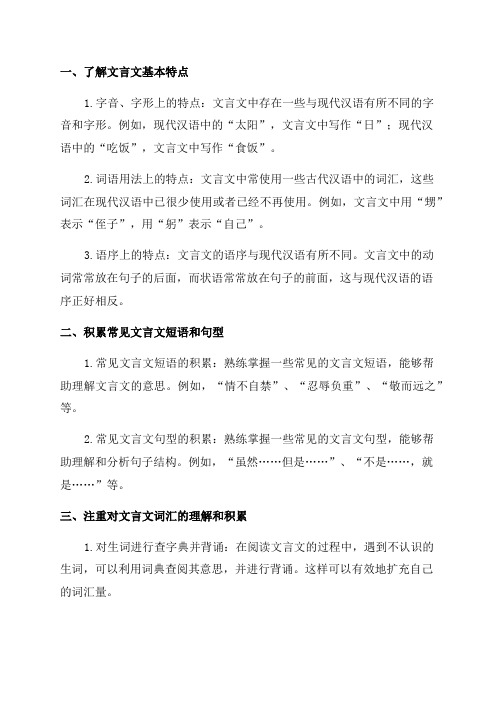 一、了解文言文基本特点

1.字音、字形上的特点：文言文中存在一些与现代汉语有所不同的字音和字形。例如，现代汉语中的“太阳”，文言文中写作“日”；现代汉语中的“吃饭”，文言文中写作“食饭”。

2.词语用法上的特点：文言文中常使用一些古代汉语中的词汇，这些词汇在现代汉语中已很少使用或者已经不再使用。例如，文言文中用“甥”表示“侄子”，用“躬”表示“自己”。

3.语序上的特点：文言文的语序与现代汉语有所不同。文言文中的动词常常放在句子的后面，而状语常常放在句子的前面，这与现代汉语的语序正好相反。

二、积累常见文言文短语和句型

1.常见文言文短语的积累：熟练掌握一些常见的文言文短语，能够帮助理解文言文的意思。例如，“情不自禁”、“忍辱负重”、“敬而远之”等。

2.常见文言文句型的积累：熟练掌握一些常见的文言文句型，能够帮助理解和分析句子结构。例如，“虽然……但是……”、“不是……，就是……”等。

三、注重对文言文词汇的理解和积累

1.对生词进行查字典并背诵：在阅读文言文的过程中，遇到不认识的生词，可以利用词典查阅其意思，并进行背诵。这样可以有效地扩充自己的词汇量。